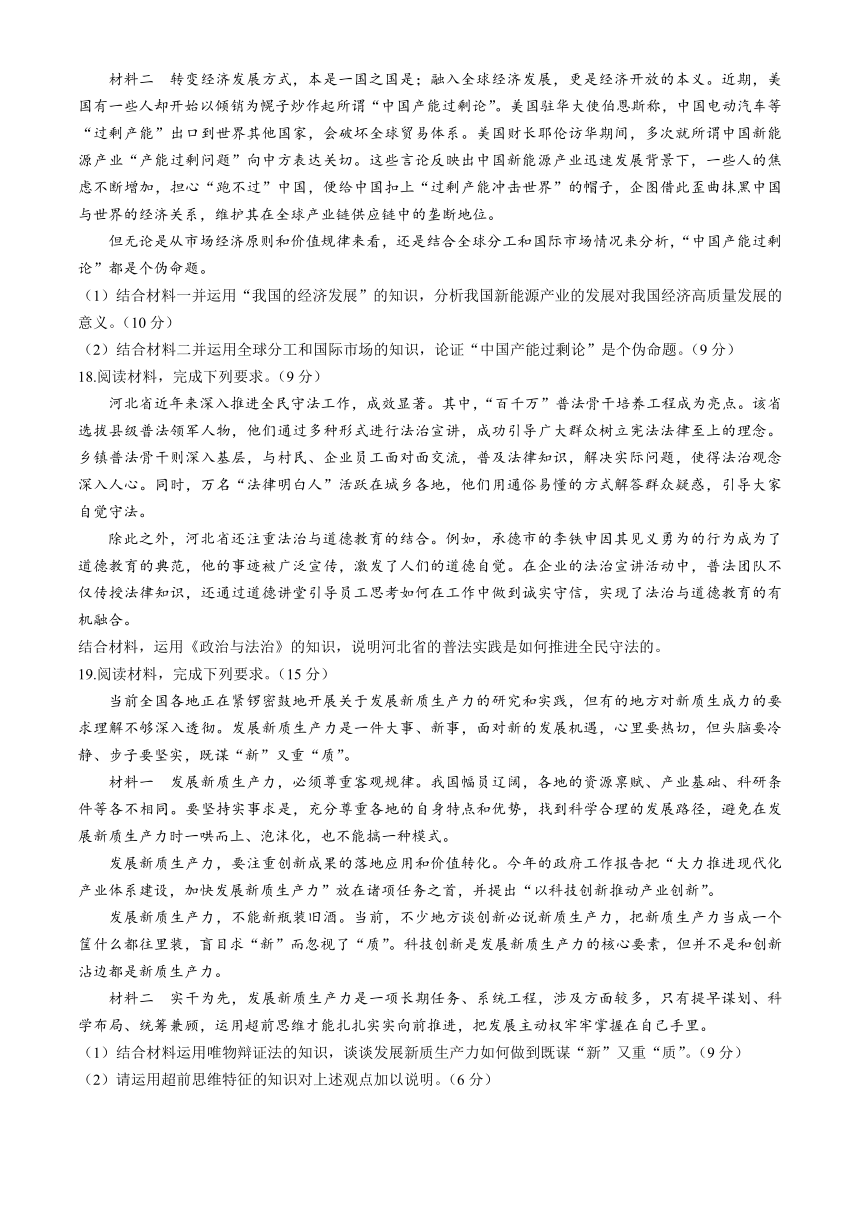 材料二　转变经济发展方式，本是一国之国是；融入全球经济发展，更是经济开放的本义。近期，美国有一些人却开始以倾销为幌子炒作起所谓“中国产能过剩论”。美国驻华大使伯恩斯称，中国电动汽车等“过剩产能”出口到世界其他国家，会破坏全球贸易体系。美国财长耶伦访华期间，多次就所谓中国新能源产业“产能过剩问题”向中方表达关切。这些言论反映出中国新能源产业迅速发展背景下，一些人的焦虑不断增加，担心“跑不过”中国，便给中国扣上“过剩产能冲击世界”的帽子，企图借此歪曲抹黑中国与世界的经济关系，维护其在全球产业链供应链中的垄断地位。

但无论是从市场经济原则和价值规律来看，还是结合全球分工和国际市场情况来分析，“中国产能过剩论”都是个伪命题。

（1）结合材料一并运用“我国的经济发展”的知识，分析我国新能源产业的发展对我国经济高质量发展的意义。（10分）

（2）结合材料二并运用全球分工和国际市场的知识，论证“中国产能过剩论”是个伪命题。（9分）

18.阅读材料，完成下列要求。（9分）

河北省近年来深入推进全民守法工作，成效显著。其中，“百千万”普法骨干培养工程成为亮点。该省选拔县级普法领军人物，他们通过多种形式进行法治宣讲，成功引导广大群众树立宪法法律至上的理念。乡镇普法骨干则深入基层，与村民、企业员工面对面交流，普及法律知识，解决实际问题，使得法治观念深入人心。同时，万名“法律明白人”活跃在城乡各地，他们用通俗易懂的方式解答群众疑惑，引导大家自觉守法。

除此之外，河北省还注重法治与道德教育的结合。例如，承德市的李铁申因其见义勇为的行为成为了道德教育的典范，他的事迹被广泛宣传，激发了人们的道德自觉。在企业的法治宣讲活动中，普法团队不仅传授法律知识，还通过道德讲堂引导员工思考如何在工作中做到诚实守信，实现了法治与道德教育的有机融合。

结合材料，运用《政治与法治》的知识，说明河北省的普法实践是如何推进全民守法的。

19.阅读材料，完成下列要求。（15分）

当前全国各地正在紧锣密鼓地开展关于发展新质生产力的研究和实践，但有的地方对新质生成力的要求理解不够深入透彻。发展新质生产力是一件大事、新事，面对新的发展机遇，心里要热切，但头脑要冷静、步子要坚实，既谋“新”又重“质”。

材料一　发展新质生产力，必须尊重客观规律。我国幅员辽阔，各地的资源禀赋、产业基础、科研条件等各不相同。要坚持实事求是，充分尊重各地的自身特点和优势，找到科学合理的发展路径，避免在发展新质生产力时一哄而上、泡沫化，也不能搞一种模式。

发展新质生产力，要注重创新成果的落地应用和价值转化。今年的政府工作报告把“大力推进现代化产业体系建设，加快发展新质生产力”放在诸项任务之首，并提出“以科技创新推动产业创新”。

发展新质生产力，不能新瓶装旧酒。当前，不少地方谈创新必说新质生产力，把新质生产力当成一个筐什么都往里装，盲目求“新”而忽视了“质”。科技创新是发展新质生产力的核心要素，但并不是和创新沾边都是新质生产力。

材料二　实干为先，发展新质生产力是一项长期任务、系统工程，涉及方面较多，只有提早谋划、科学布局、统筹兼顾，运用超前思维才能扎扎实实向前推进，把发展主动权牢牢掌握在自己手里。

（1）结合材料运用唯物辩证法的知识，谈谈发展新质生产力如何做到既谋“新”又重“质”。（9分）

（2）请运用超前思维特征的知识对上述观点加以说明。（6分）